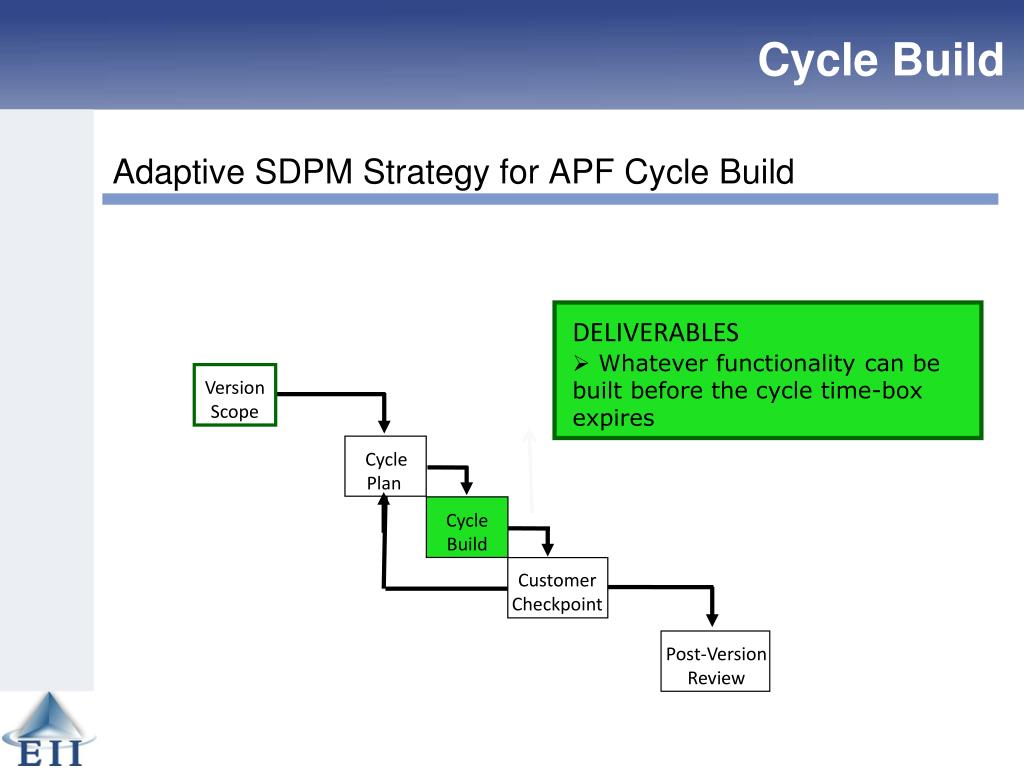 Cycle Build

Adaptive SDPM Strategy for APF Cycle Build

DELIVERABLES
➢ Whatever functionality can be built before the cycle time-box expires

Version Scope

Cycle Plan

Cycle Build

Customer Checkpoint

Post-Version Review

EII